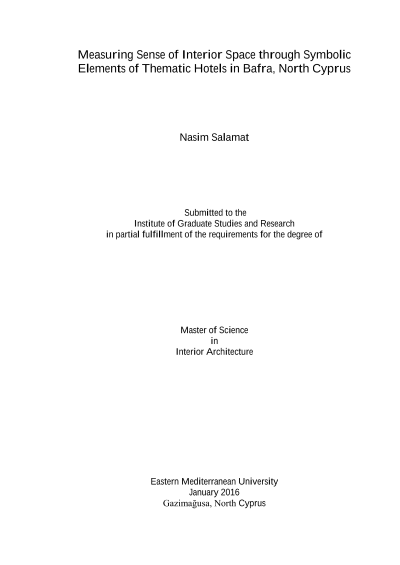 Measuring Sense of Interior Space through Symbolic Elements of Thematic Hotels in Bafra, North Cyprus

Nasim Salamat

Submitted to the
Institute of Graduate Studies and Research
in partial fulfillment of the requirements for the degree of

Master of Science
in
Interior Architecture

Eastern Mediterranean University
January 2016
Gazimağusa, North Cyprus